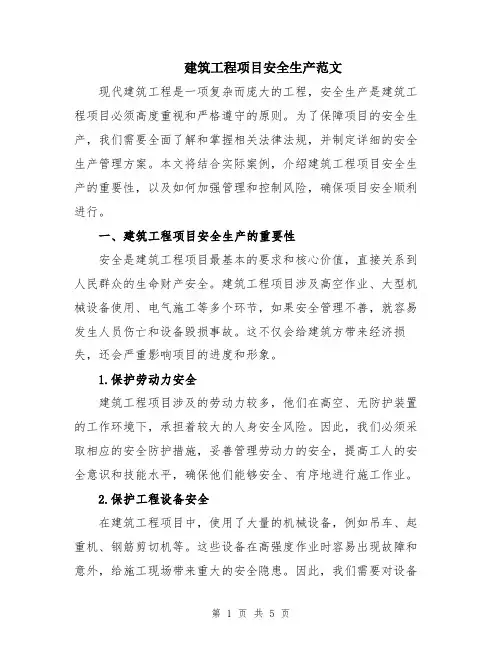 建筑工程项目安全生产范文

现代建筑工程是一项复杂而庞大的工程，安全生产是建筑工程项目必须高度重视和严格遵守的原则。为了保障项目的安全生产，我们需要全面了解和掌握相关法律法规，并制定详细的安全生产管理方案。本文将结合实际案例，介绍建筑工程项目安全生产的重要性，以及如何加强管理和控制风险，确保项目安全顺利进行。

一、建筑工程项目安全生产的重要性

安全是建筑工程项目最基本的要求和核心价值，直接关系到人民群众的生命财产安全。建筑工程项目涉及高空作业、大型机械设备使用、电气施工等多个环节，如果安全管理不善，就容易发生人员伤亡和设备毁损事故。这不仅会给建筑方带来经济损失，还会严重影响项目的进度和形象。

1.保护劳动力安全

建筑工程项目涉及的劳动力较多，他们在高空、无防护装置的工作环境下，承担着较大的人身安全风险。因此，我们必须采取相应的安全防护措施，妥善管理劳动力的安全，提高工人的安全意识和技能水平，确保他们能够安全、有序地进行施工作业。

2.保护工程设备安全

在建筑工程项目中，使用了大量的机械设备，例如吊车、起重机、钢筋剪切机等。这些设备在高强度作业时容易出现故障和意外，给施工现场带来重大的安全隐患。因此，我们需要对设备

第 1 页 共 5 页